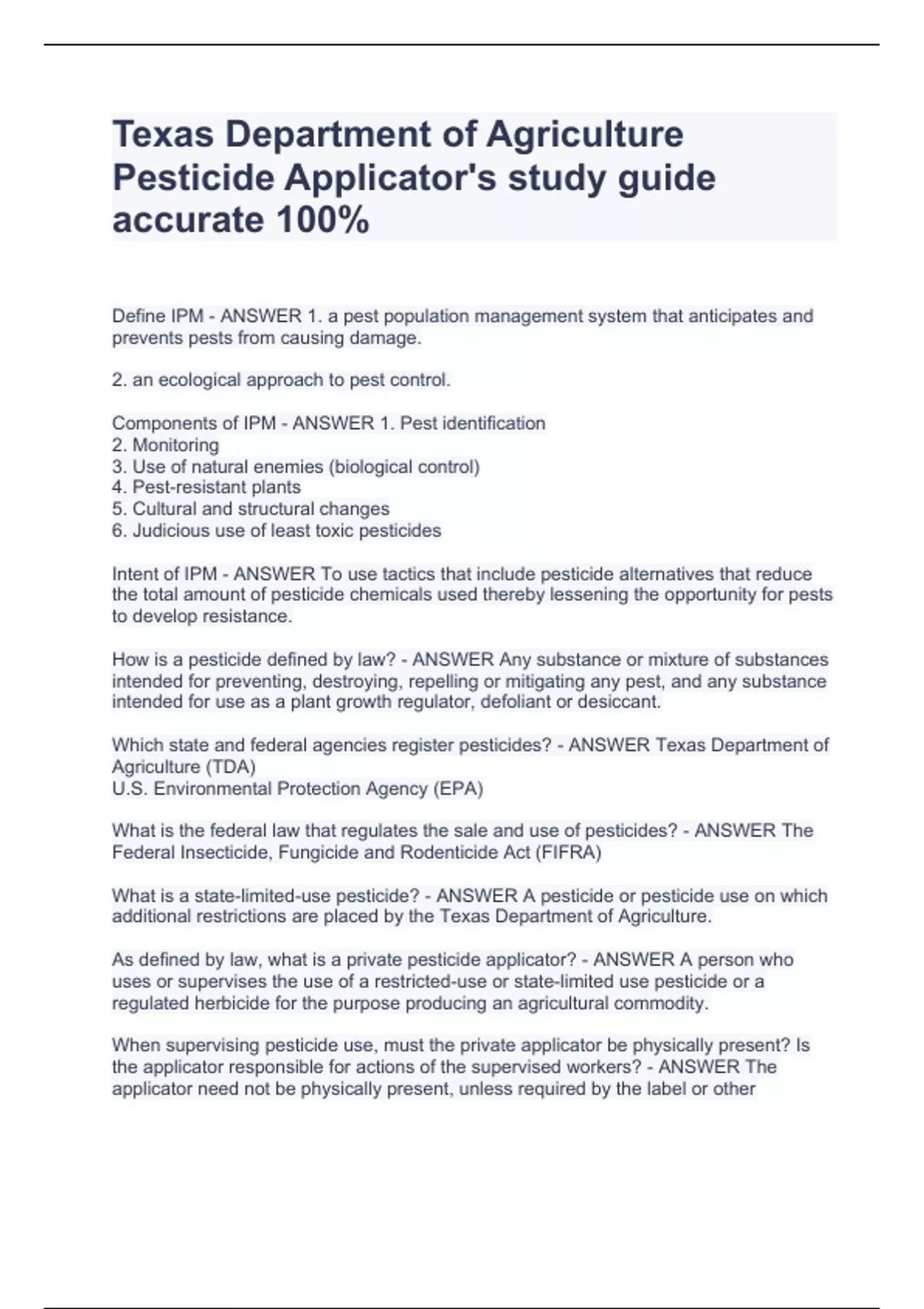 Texas Department of Agriculture Pesticide Applicator's study guide accurate 100%

Define IPM - ANSWER 1. a pest population management system that anticipates and prevents pests from causing damage.

2. an ecological approach to pest control.

Components of IPM - ANSWER 1. Pest identification
2. Monitoring
3. Use of natural enemies (biological control)
4. Pest-resistant plants
5. Cultural and structural changes
6. Judicious use of least toxic pesticides

Intent of IPM - ANSWER To use tactics that include pesticide alternatives that reduce the total amount of pesticide chemicals used thereby lessening the opportunity for pests to develop resistance.

How is a pesticide defined by law? - ANSWER Any substance or mixture of substances intended for preventing, destroying, repelling or mitigating any pest, and any substance intended for use as a plant growth regulator, defoliant or desiccant.

Which state and federal agencies register pesticides? - ANSWER Texas Department of Agriculture (TDA)
U.S. Environmental Protection Agency (EPA)

What is the federal law that regulates the sale and use of pesticides? - ANSWER The Federal Insecticide, Fungicide and Rodenticide Act (FIFRA)

What is a state-limited-use pesticide? - ANSWER A pesticide or pesticide use on which additional restrictions are placed by the Texas Department of Agriculture.

As defined by law, what is a private pesticide applicator? - ANSWER A person who uses or supervises the use of a restricted-use or state-limited use pesticide or a regulated herbicide for the purpose producing an agricultural commodity.

When supervising pesticide use, must the private applicator be physically present? Is the applicator responsible for actions of the supervised workers? - ANSWER The applicator need not be physically present, unless required by the label or other